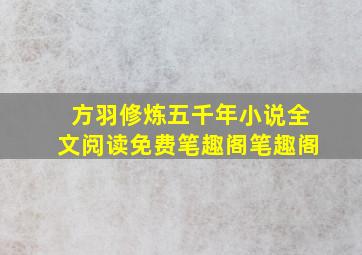 方羽修炼五千年小说全文阅读免费笔趣阁笔趣阁